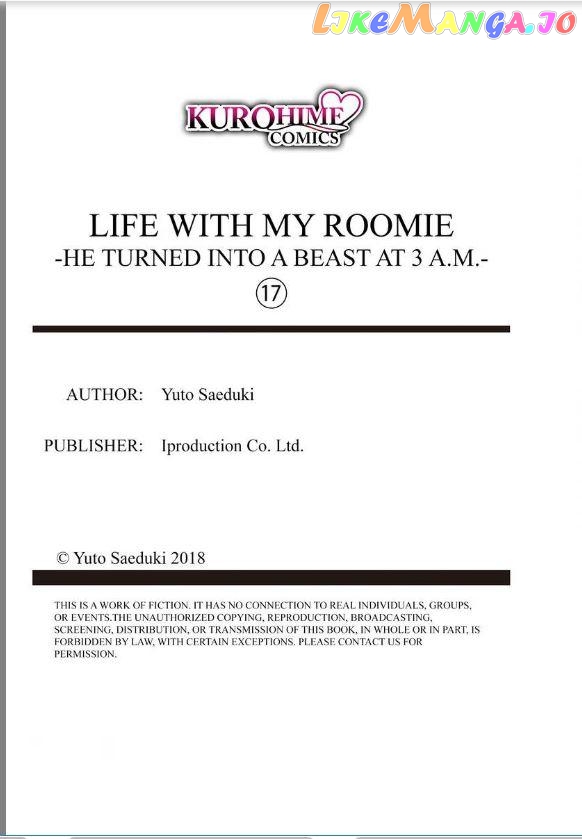 KUROHIME COMICS

LIFE WITH MY ROOMIE
-HE TURNED INTO A BEAST AT 3 A.M.-
⑰

AUTHOR: Yuto Saeduki

PUBLISHER: Iproduction Co. Ltd.

© Yuto Saeduki 2018

THIS IS A WORK OF FICTION. IT HAS NO CONNECTION TO REAL INDIVIDUALS, GROUPS, OR EVENTS.THE UNAUTHORIZED COPYING, REPRODUCTION, BROADCASTING, SCREENING, DISTRIBUTION, OR TRANSMISSION OF THIS BOOK, IN WHOLE OR IN PART, IS FORBIDDEN BY LAW, WITH CERTAIN EXCEPTIONS. PLEASE CONTACT US FOR PERMISSION.

LikeManga.io